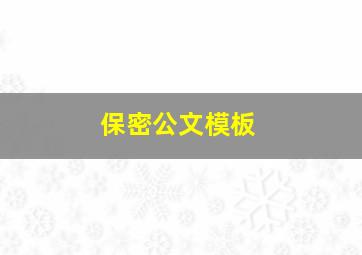 保密公文模板